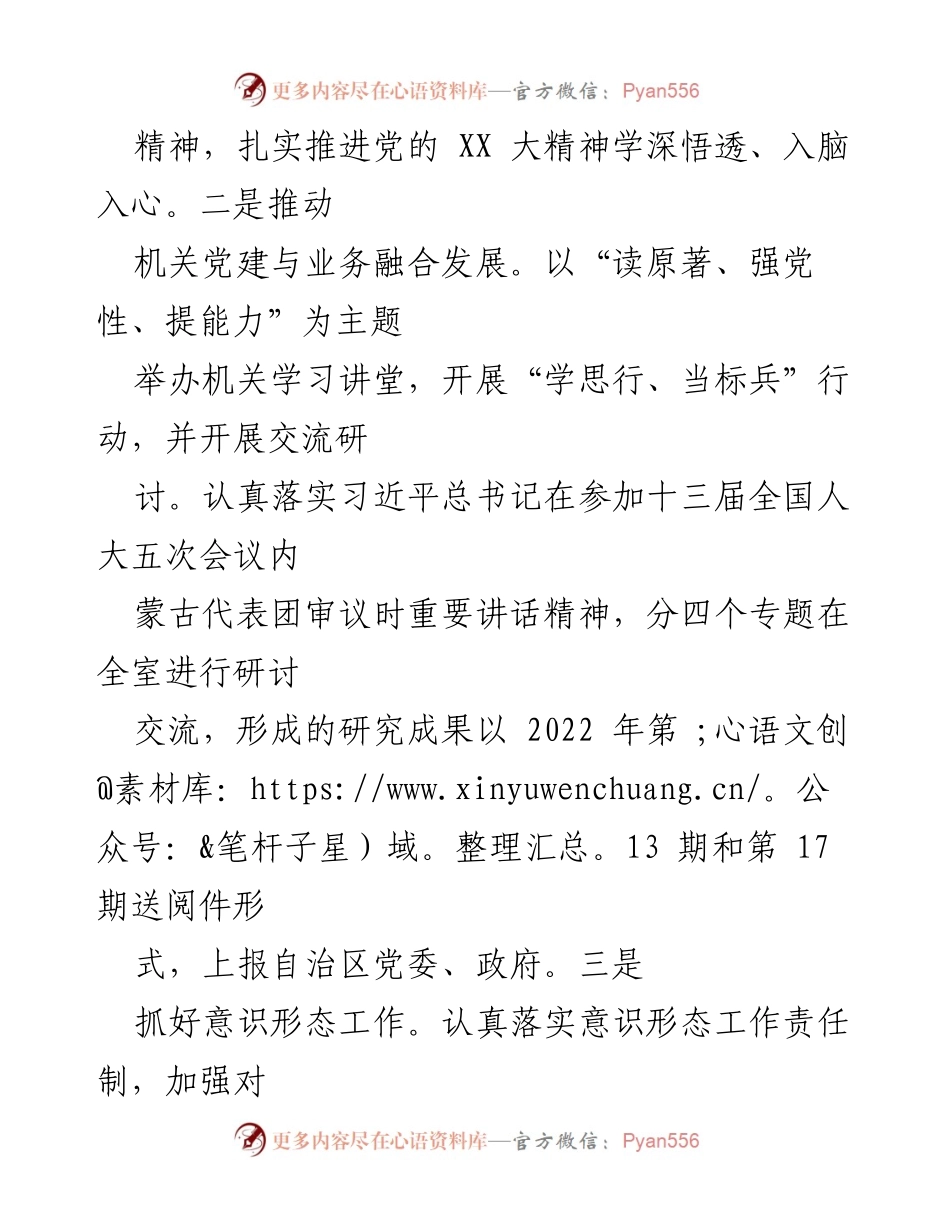 更多内容尽在心语资料库—官方微信：Pyan556

精神，扎实推进党的 XX 大精神学深悟透、入脑入心。二是推动

机关党建与业务融合发展。以“读原著、强党性、提能力”为主题

举办机关学习讲堂，开展“学思行、当标兵”行动，并开展交流研

讨。认真落实习近平总书记在参加十三届全国人大五次会议内

蒙古代表团审议时重要讲话精神，分四个专题在全室进行研讨

交流，形成的研究成果以 2022 年第 ;心语文创@素材库: https://www.xinyuwenchuang.cn/。公众号: &笔杆子星）域。整理汇总。13 期和第 17 期送阅件形

式，上报自治区党委、政府。三是

抓好意识形态工作。认真落实意识形态工作责任制，加强对

更多内容尽在心语资料库—官方微信：Pyan556